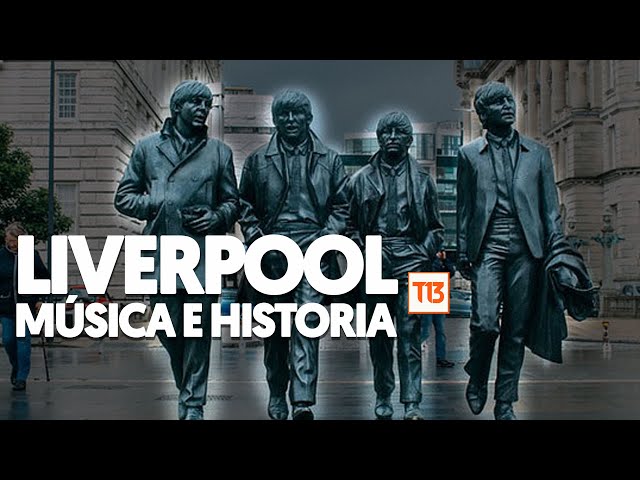 LIVERPOOL
MÚSICA E HISTORIA
T13